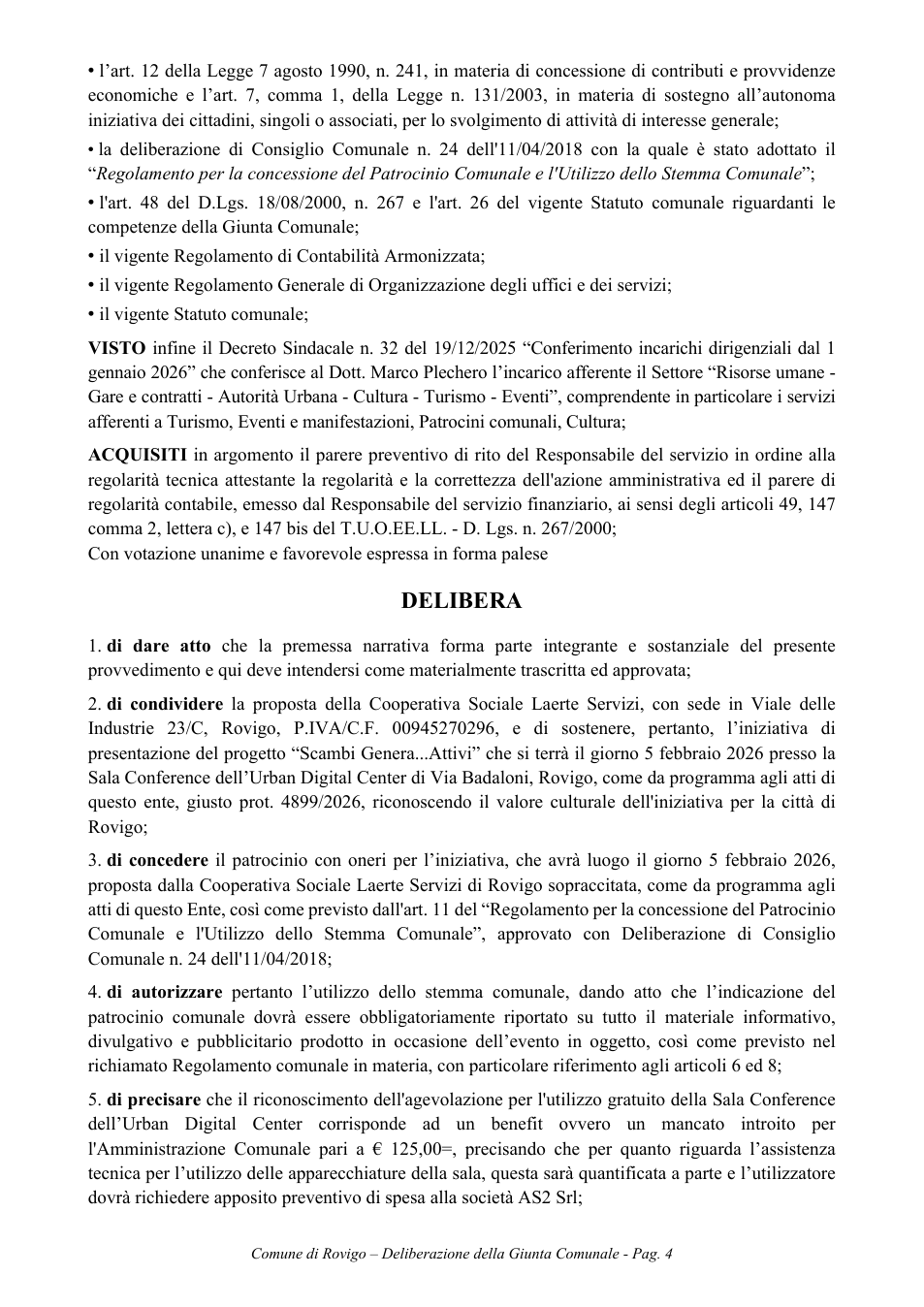 • l'art. 12 della Legge 7 agosto 1990, n. 241, in materia di concessione di contributi e provvidenze economiche e l'art. 7, comma 1, della Legge n. 131/2003, in materia di sostegno all'autonoma iniziativa dei cittadini, singoli o associati, per lo svolgimento di attività di interesse generale;

• la deliberazione di Consiglio Comunale n. 24 dell'11/04/2018 con la quale è stato adottato il "Regolamento per la concessione del Patrocinio Comunale e l'Utilizzo dello Stemma Comunale";

• l'art. 48 del D.Lgs. 18/08/2000, n. 267 e l'art. 26 del vigente Statuto comunale riguardanti le competenze della Giunta Comunale;

• il vigente Regolamento di Contabilità Armonizzata;

• il vigente Regolamento Generale di Organizzazione degli uffici e dei servizi;

• il vigente Statuto comunale;

VISTO infine il Decreto Sindacale n. 32 del 19/12/2025 "Conferimento incarichi dirigenziali dal 1 gennaio 2026" che conferisce al Dott. Marco Plechero l'incarico afferente il Settore "Risorse umane - Gare e contratti - Autorità Urbana - Cultura - Turismo - Eventi", comprendente in particolare i servizi afferenti a Turismo, Eventi e manifestazioni, Patrocini comunali, Cultura;

ACQUISITI in argomento il parere preventivo di rito del Responsabile del servizio in ordine alla regolarità tecnica attestante la regolarità e la correttezza dell'azione amministrativa ed il parere di regolarità contabile, emesso dal Responsabile del servizio finanziario, ai sensi degli articoli 49, 147 comma 2, lettera c), e 147 bis del T.U.O.EE.LL. - D. Lgs. n. 267/2000;
Con votazione unanime e favorevole espressa in forma palese

DELIBERA

1. di dare atto che la premessa narrativa forma parte integrante e sostanziale del presente provvedimento e qui deve intendersi come materialmente trascritta ed approvata;

2. di condividere la proposta della Cooperativa Sociale Laerte Servizi, con sede in Viale delle Industrie 23/C, Rovigo, P.IVA/C.F. 00945270296, e di sostenere, pertanto, l'iniziativa di presentazione del progetto "Scambi Genera...Attivi" che si terrà il giorno 5 febbraio 2026 presso la Sala Conference dell'Urban Digital Center di Via Badaloni, Rovigo, come da programma agli atti di questo ente, giusto prot. 4899/2026, riconoscendo il valore culturale dell'iniziativa per la città di Rovigo;

3. di concedere il patrocinio con oneri per l'iniziativa, che avrà luogo il giorno 5 febbraio 2026, proposta dalla Cooperativa Sociale Laerte Servizi di Rovigo sopraccitata, come da programma agli atti di questo Ente, così come previsto dall'art. 11 del "Regolamento per la concessione del Patrocinio Comunale e l'Utilizzo dello Stemma Comunale", approvato con Deliberazione di Consiglio Comunale n. 24 dell'11/04/2018;

4. di autorizzare pertanto l'utilizzo dello stemma comunale, dando atto che l'indicazione del patrocinio comunale dovrà essere obbligatoriamente riportato su tutto il materiale informativo, divulgativo e pubblicitario prodotto in occasione dell'evento in oggetto, così come previsto nel richiamato Regolamento comunale in materia, con particolare riferimento agli articoli 6 ed 8;

5. di precisare che il riconoscimento dell'agevolazione per l'utilizzo gratuito della Sala Conference dell'Urban Digital Center corrisponde ad un benefit ovvero un mancato introito per l'Amministrazione Comunale pari a € 125,00=, precisando che per quanto riguarda l'assistenza tecnica per l'utilizzo delle apparecchiature della sala, questa sarà quantificata a parte e l'utilizzatore dovrà richiedere apposito preventivo di spesa alla società AS2 Srl;

Comune di Rovigo – Deliberazione della Giunta Comunale - Pag. 4